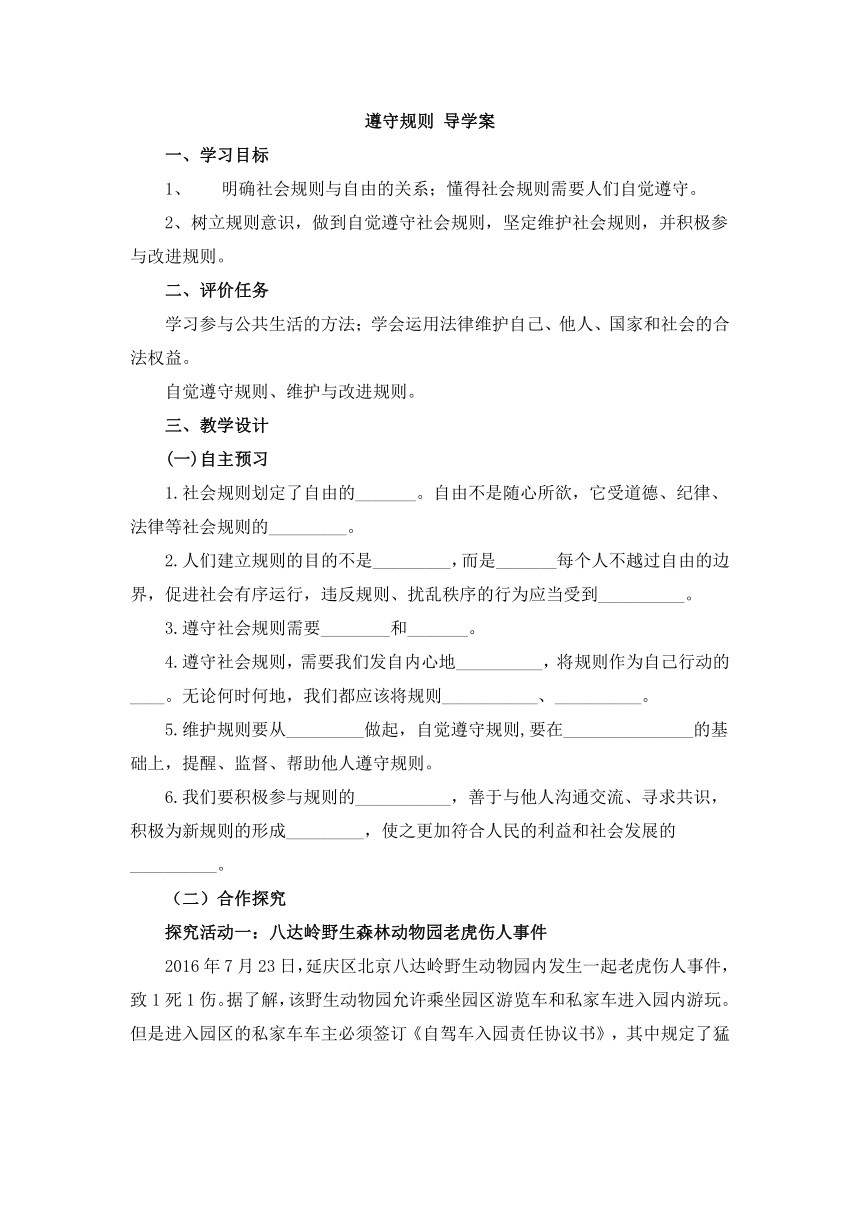 遵守规则 导学案

一、学习目标

1、　明确社会规则与自由的关系；懂得社会规则需要人们自觉遵守。

2、树立规则意识，做到自觉遵守社会规则，坚定维护社会规则，并积极参与改进规则。

二、评价任务

学习参与公共生活的方法；学会运用法律维护自己、他人、国家和社会的合法权益。

自觉遵守规则、维护与改进规则。

三、教学设计

(一)自主预习

1.社会规则划定了自由的_______。自由不是随心所欲，它受道德、纪律、法律等社会规则的_________。

2.人们建立规则的目的不是_________，而是_______每个人不越过自由的边界，促进社会有序运行，违反规则、扰乱秩序的行为应当受到__________。

3.遵守社会规则需要________和_______。

4.遵守社会规则，需要我们发自内心地__________，将规则作为自己行动的____。无论何时何地，我们都应该将规则___________、__________。

5.维护规则要从_________做起，自觉遵守规则,要在_______________的基础上，提醒、监督、帮助他人遵守规则。

6.我们要积极参与规则的___________，善于与他人沟通交流、寻求共识，积极为新规则的形成_________，使之更加符合人民的利益和社会发展的__________。

（二）合作探究

探究活动一：八达岭野生森林动物园老虎伤人事件

2016年7月23日，延庆区北京八达岭野生动物园内发生一起老虎伤人事件，致1死1伤。据了解，该野生动物园允许乘坐园区游览车和私家车进入园内游玩。但是进入园区的私家车车主必须签订《自驾车入园责任协议书》，其中规定了猛